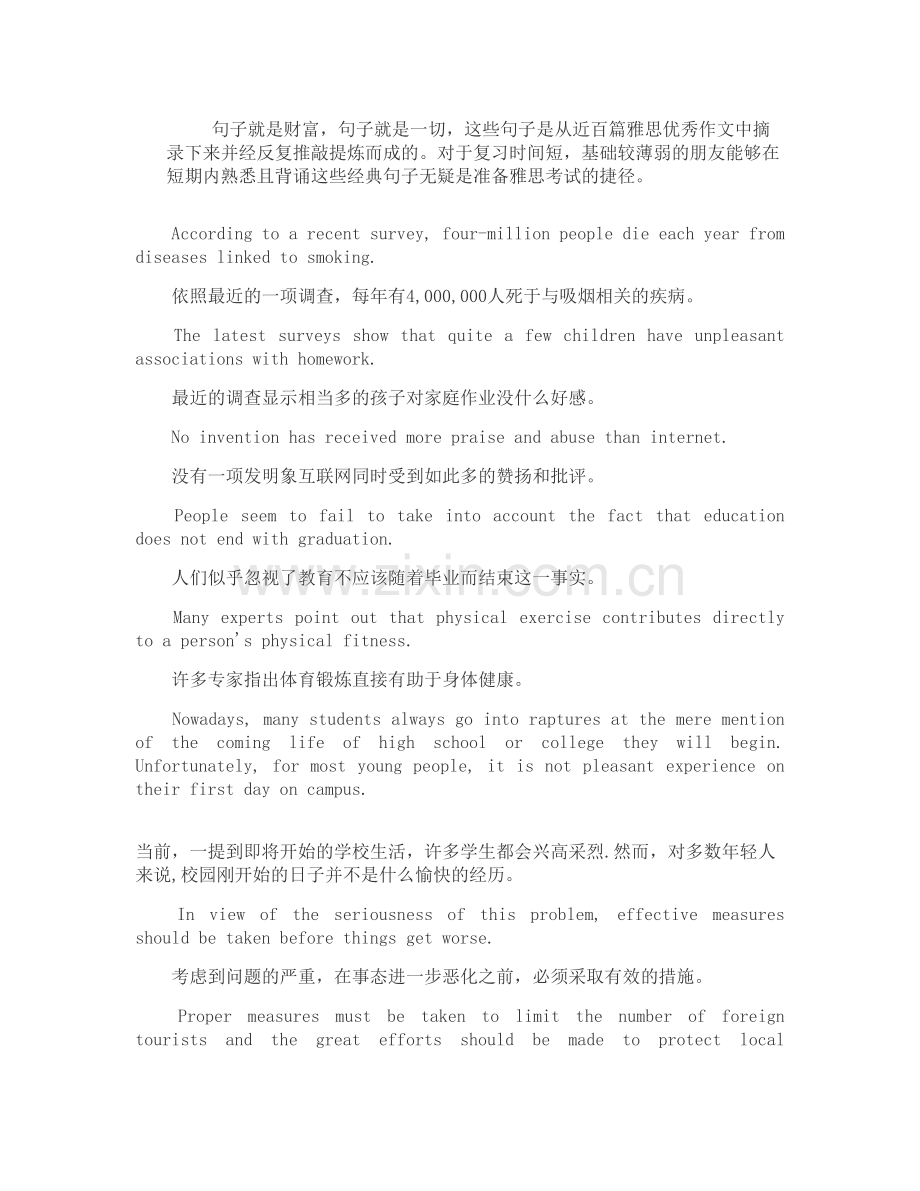 句子就是财富，句子就是一切，这些句子是从近百篇雅思优秀作文中摘录下来并经反复推敲提炼而成的。对于复习时间短，基础较薄弱的朋友能够在短期内熟悉且背诵这些经典句子无疑是准备雅思考试的捷径。

According to a recent survey, four-million people die each year from diseases linked to smoking.

依照最近的一项调查，每年有4,000,000人死于与吸烟相关的疾病。

The latest surveys show that quite a few children have unpleasant associations with homework.

最近的调查显示相当多的孩子对家庭作业没什么好感。

No invention has received more praise and abuse than internet.

没有一项发明象互联网同时受到如此多的赞扬和批评。

People seem to fail to take into account the fact that education does not end with graduation.

人们似乎忽视了教育不应该随着毕业而结束这一事实。

Many experts point out that physical exercise contributes directly to a person's physical fitness.

许多专家指出体育锻炼直接有助于身体健康。

Nowadays, many students always go into raptures at the mere mention of the coming life of high school or college they will begin. Unfortunately, for most young people, it is not pleasant experience on their first day on campus.

当前，一提到即将开始的学校生活，许多学生都会兴高采烈.然而，对多数年轻人来说,校园刚开始的日子并不是什么愉快的经历。

In view of the seriousness of this problem, effective measures should be taken before things get worse.

考虑到问题的严重，在事态进一步恶化之前，必须采取有效的措施。

Proper measures must be taken to limit the number of foreign tourists and the great efforts should be made to protect local

www.zixin.com.cn